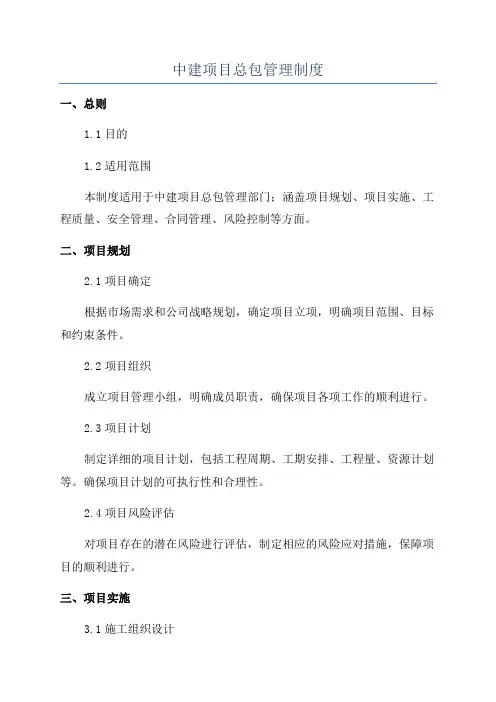 中建项目总包管理制度

一、总则

1.1 目的

1.2 适用范围

本制度适用于中建项目总包管理部门；涵盖项目规划、项目实施、工程质量、安全管理、合同管理、风险控制等方面。

二、项目规划

2.1 项目确定

根据市场需求和公司战略规划，确定项目立项，明确项目范围、目标和约束条件。

2.2 项目组织

成立项目管理小组，明确成员职责，确保项目各项工作的顺利进行。

2.3 项目计划

制定详细的项目计划，包括工程周期、工期安排、工程量、资源计划等。确保项目计划的可执行性和合理性。

2.4 项目风险评估

对项目存在的潜在风险进行评估，制定相应的风险应对措施，保障项目的顺利进行。

三、项目实施

3.1 施工组织设计